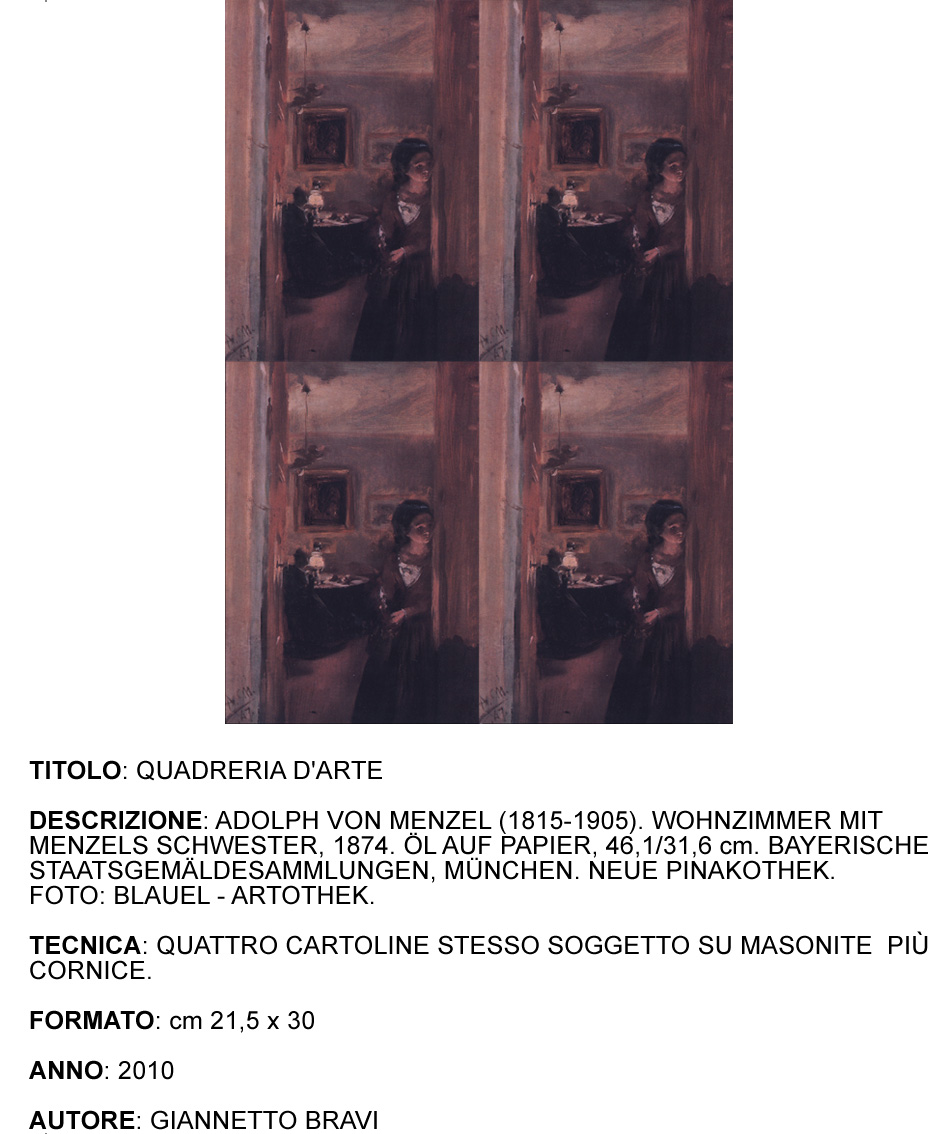 TITOLO: QUADRERIA D'ARTE

DESCRIZIONE: ADOLPH VON MENZEL (1815-1905). WOHNZIMMER MIT MENZELS SCHWESTER, 1874. ÖL AUF PAPIER, 46,1/31,6 cm. BAYERISCHE STAATSGEMÄLDESAMMLUNGEN, MÜNCHEN. NEUE PINAKOTHEK. FOTO: BLAUEL - ARTOTHEK.

TECNICA: QUATTRO CARTOLINE STESSO SOGGETTO SU MASONITE PIÙ CORNICE.

FORMATO: cm 21,5 x 30

ANNO: 2010

AUTORE: GIANNETTO BRAVI